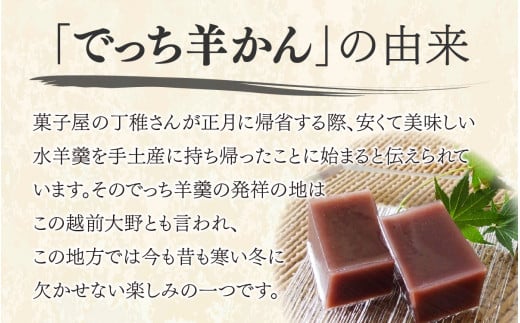 「でっち羊かん」の由来

菓子屋の丁稚さんが正月に帰省する際、安くて美味しい水羊羹を手土産に持ち帰ったことに始まると伝えられています。そのでっち羊羹の発祥の地はこの越前大野とも言われ、この地方では今も昔も寒い冬に欠かせない楽しみの一つです。